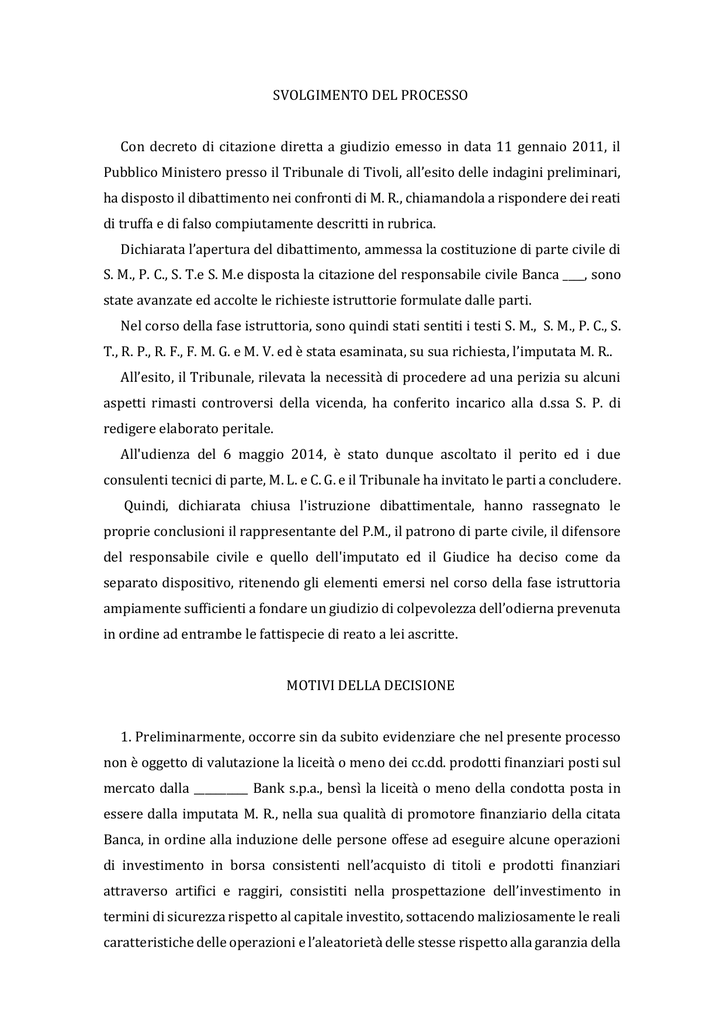 SVOLGIMENTO DEL PROCESSO

Con decreto di citazione diretta a giudizio emesso in data 11 gennaio 2011, il Pubblico Ministero presso il Tribunale di Tivoli, all'esito delle indagini preliminari, ha disposto il dibattimento nei confronti di M. R., chiamandola a rispondere dei reati di truffa e di falso compiutamente descritti in rubrica.

Dichiarata l'apertura del dibattimento, ammessa la costituzione di parte civile di S. M., P. C., S. T.e S. M.e disposta la citazione del responsabile civile Banca ____, sono state avanzate ed accolte le richieste istruttorie formulate dalle parti.

Nel corso della fase istruttoria, sono quindi stati sentiti i testi S. M., S. M., P. C., S. T., R. P., R. F., F. M. G. e M. V. ed è stata esaminata, su sua richiesta, l'imputata M. R..

All'esito, il Tribunale, rilevata la necessità di procedere ad una perizia su alcuni aspetti rimasti controversi della vicenda, ha conferito incarico alla d.ssa S. P. di redigere elaborato peritale.

All'udienza del 6 maggio 2014, è stato dunque ascoltato il perito ed i due consulenti tecnici di parte, M. L. e C. G. e il Tribunale ha invitato le parti a concludere.

Quindi, dichiarata chiusa l'istruzione dibattimentale, hanno rassegnato le proprie conclusioni il rappresentante del P.M., il patrono di parte civile, il difensore del responsabile civile e quello dell'imputato ed il Giudice ha deciso come da separato dispositivo, ritenendo gli elementi emersi nel corso della fase istruttoria ampiamente sufficienti a fondare un giudizio di colpevolezza dell'odierna prevenuta in ordine ad entrambe le fattispecie di reato a lei ascritte.

MOTIVI DELLA DECISIONE

1. Preliminarmente, occorre sin da subito evidenziare che nel presente processo non è oggetto di valutazione la liceità o meno dei cc.dd. prodotti finanziari posti sul mercato dalla _________ Bank s.p.a., bensì la liceità o meno della condotta posta in essere dalla imputata M. R., nella sua qualità di promotore finanziario della citata Banca, in ordine alla induzione delle persone offese ad eseguire alcune operazioni di investimento in borsa consistenti nell'acquisto di titoli e prodotti finanziari attraverso artifici e raggiri, consistiti nella prospettazione dell'investimento in termini di sicurezza rispetto al capitale investito, sottacendo maliziosamente le reali caratteristiche delle operazioni e l'aleatorietà delle stesse rispetto alla garanzia della